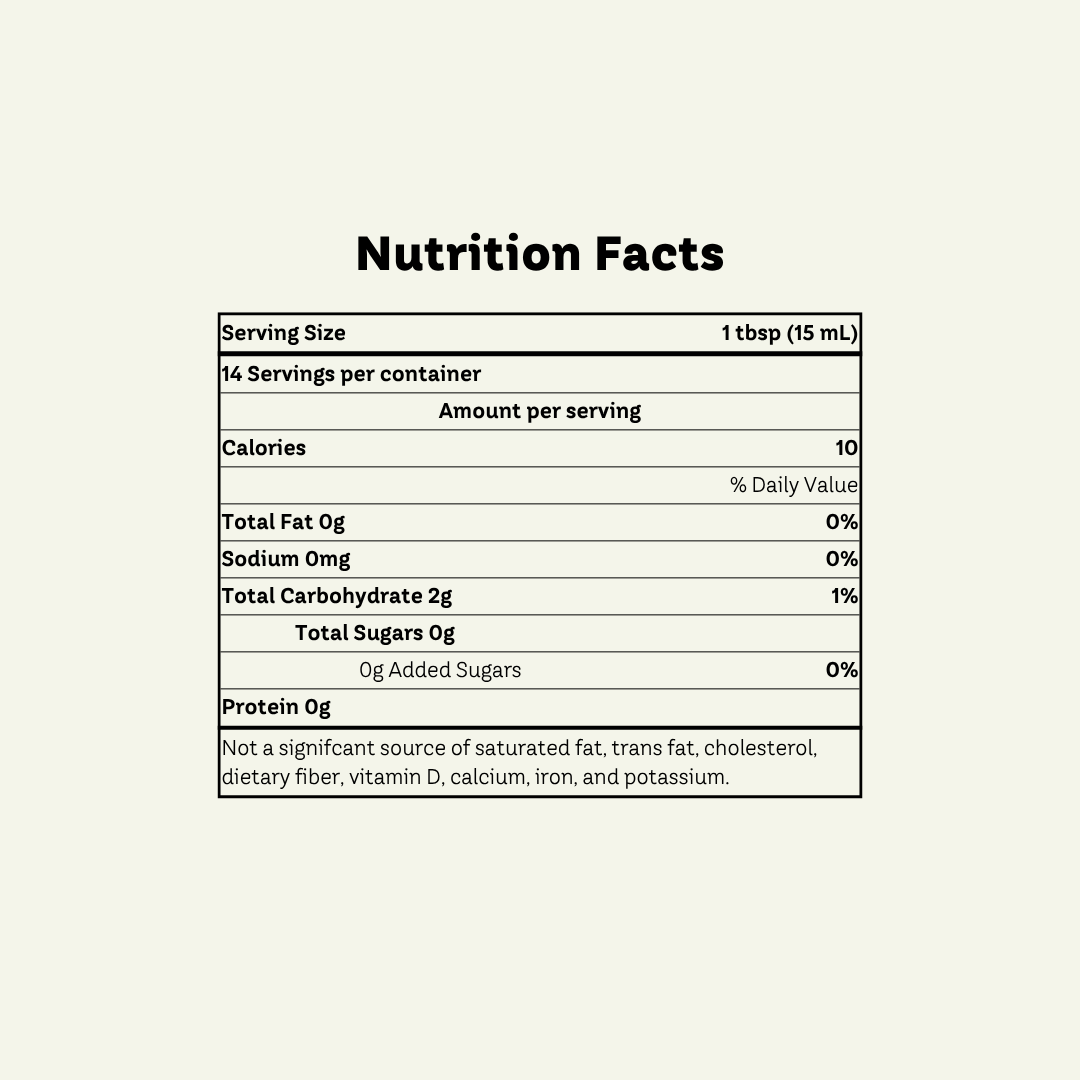 Nutrition Facts

Serving Size 1 tbsp (15 mL)

14 Servings per container

Amount per serving

Calories 10

% Daily Value

Total Fat 0g 0%

Sodium 0mg 0%

Total Carbohydrate 2g 1%

Total Sugars 0g

0g Added Sugars 0%

Protein 0g

Not a signifcant source of saturated fat, trans fat, cholesterol, dietary fiber, vitamin D, calcium, iron, and potassium.